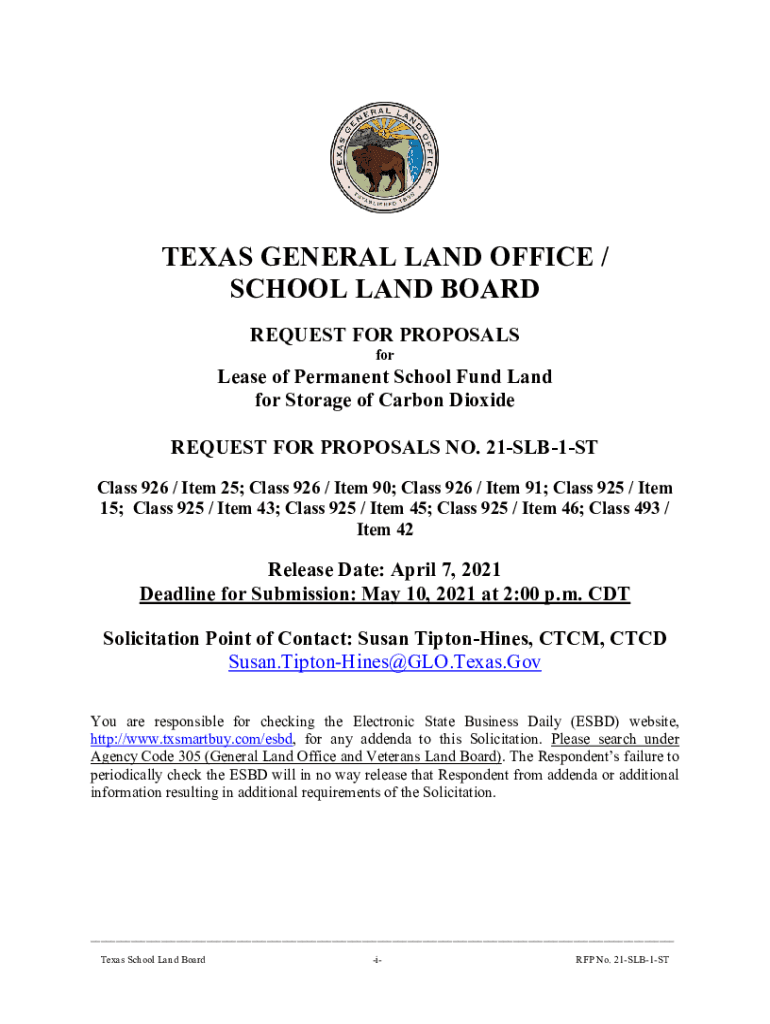 TEXAS GENERAL LAND OFFICE

ESTABLISHED 1836

TEXAS GENERAL LAND OFFICE / SCHOOL LAND BOARD

REQUEST FOR PROPOSALS

for

Lease of Permanent School Fund Land for Storage of Carbon Dioxide

REQUEST FOR PROPOSALS NO. 21-SLB-1-ST

Class 926 / Item 25; Class 926 / Item 90; Class 926 / Item 91; Class 925 / Item 15; Class 925 / Item 43; Class 925 / Item 45; Class 925 / Item 46; Class 493 / Item 42

Release Date: April 7, 2021

Deadline for Submission: May 10, 2021 at 2:00 p.m. CDT

Solicitation Point of Contact: Susan Tipton-Hines, CTCM, CTCD

Susan.Tipton-Hines@GLO.Texas.Gov

You are responsible for checking the Electronic State Business Daily (ESBD) website, http://www.txsmartbuy.com/esbd, for any addenda to this Solicitation. Please search under Agency Code 305 (General Land Office and Veterans Land Board). The Respondent's failure to periodically check the ESBD will in no way release that Respondent from addenda or additional information resulting in additional requirements of the Solicitation.

Texas School Land Board

-i-

RFP No. 21-SLB-1-ST